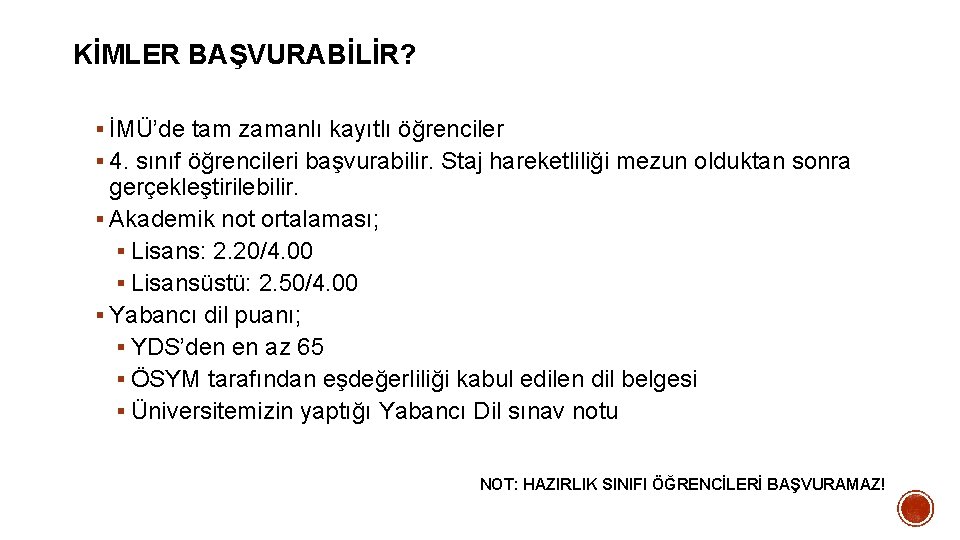 KİMLER BAŞVURABİLİR?

▪ İMÜ'de tam zamanlı kayıtlı öğrenciler
▪ 4. sınıf öğrencileri başvurabilir. Staj hareketliliği mezun olduktan sonra gerçekleştirilebilir.
▪ Akademik not ortalaması;
 ▪ Lisans: 2.20/4.00
 ▪ Lisansüstü: 2.50/4.00
▪ Yabancı dil puanı;
 ▪ YDS'den en az 65
 ▪ ÖSYM tarafından eşdeğerliliği kabul edilen dil belgesi
 ▪ Üniversitemizin yaptığı Yabancı Dil sınav notu

NOT: HAZIRLIK SINIFI ÖĞRENCİLERİ BAŞVURAMAZ!